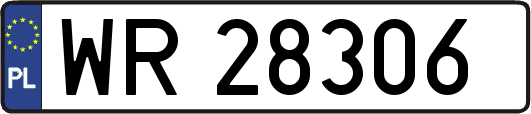 PL

WR 28306